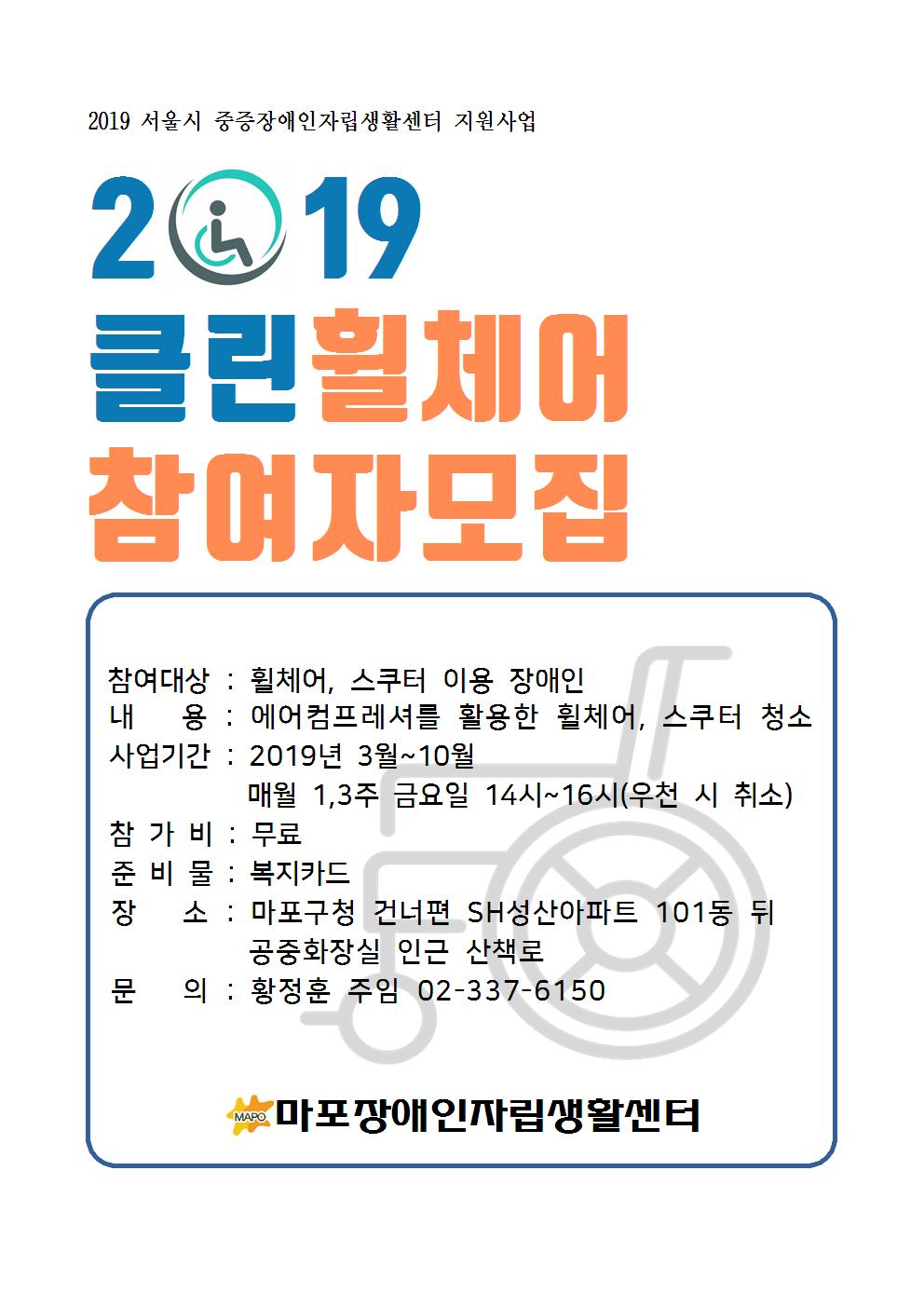 2019 서울시 중증장애인자립생활센터 지원사업

2019

클린휠체어

참여자모집

참여대상 : 휠체어, 스쿠터 이용 장애인
내 용 : 에어컴프레셔를 활용한 휠체어, 스쿠터 청소
사업기간 : 2019년 3월~10월
매월 1,3주 금요일 14시~16시(우천 시 취소)
참 가 비 : 무료
준 비 물 : 복지카드
장 소 : 마포구청 건너편 SH성산아파트 101동 뒤 공중화장실 인근 산책로
문 의 : 황정훈 주임 02-337-6150

MAPO 마포장애인자립생활센터